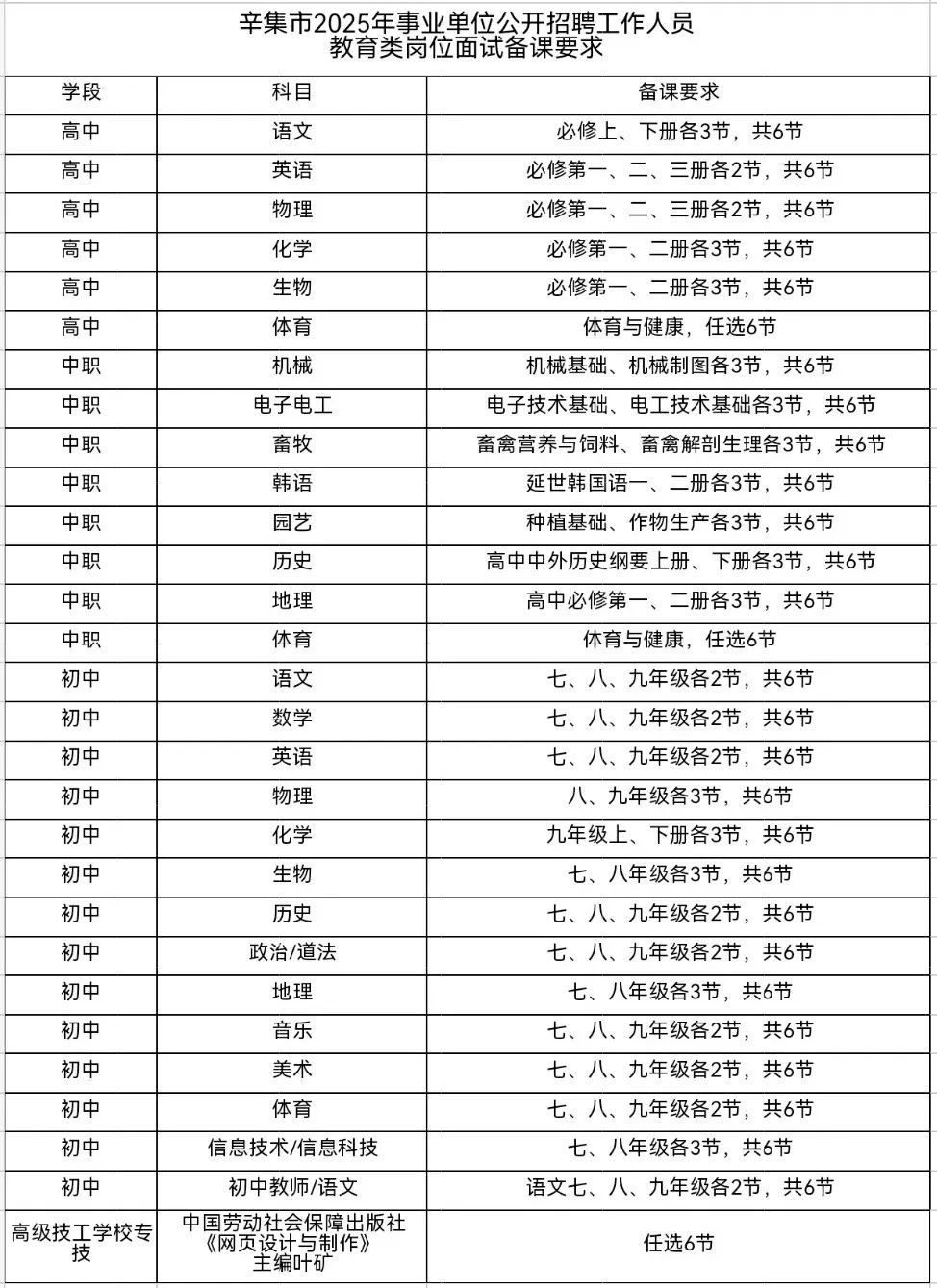 辛集市2025年事业单位公开招聘工作人员
教育类岗位面试备课要求

| 学段 | 科目 | 备课要求 |
|---|---|---|
| 高中 | 语文 | 必修上、下册各3节，共6节 |
| 高中 | 英语 | 必修第一、二、三册各2节，共6节 |
| 高中 | 物理 | 必修第一、二、三册各2节，共6节 |
| 高中 | 化学 | 必修第一、二册各3节，共6节 |
| 高中 | 生物 | 必修第一、二册各3节，共6节 |
| 高中 | 体育 | 体育与健康，任选6节 |
| 中职 | 机械 | 机械基础、机械制图各3节，共6节 |
| 中职 | 电子电工 | 电子技术基础、电工技术基础各3节，共6节 |
| 中职 | 畜牧 | 畜禽营养与饲料、畜禽解剖生理各3节，共6节 |
| 中职 | 韩语 | 延世韩国语一、二册各3节，共6节 |
| 中职 | 园艺 | 种植基础、作物生产各3节，共6节 |
| 中职 | 历史 | 高中中外历史纲要上册、下册各3节，共6节 |
| 中职 | 地理 | 高中必修第一、二册各3节，共6节 |
| 中职 | 体育 | 体育与健康，任选6节 |
| 初中 | 语文 | 七、八、九年级各2节，共6节 |
| 初中 | 数学 | 七、八、九年级各2节，共6节 |
| 初中 | 英语 | 七、八、九年级各2节，共6节 |
| 初中 | 物理 | 八、九年级各3节，共6节 |
| 初中 | 化学 | 九年级上、下册各3节，共6节 |
| 初中 | 生物 | 七、八年级各3节，共6节 |
| 初中 | 历史 | 七、八、九年级各2节，共6节 |
| 初中 | 政治/道法 | 七、八、九年级各2节，共6节 |
| 初中 | 地理 | 七、八年级各3节，共6节 |
| 初中 | 音乐 | 七、八、九年级各2节，共6节 |
| 初中 | 美术 | 七、八、九年级各2节，共6节 |
| 初中 | 体育 | 七、八、九年级各2节，共6节 |
| 初中 | 信息技术/信息科技 | 七、八年级各3节，共6节 |
| 初中 | 初中教师/语文 | 语文七、八、九年级各2节，共6节 |
| 高级技工学校专技 | 中国劳动社会保障出版社《网页设计与制作》主编叶矿 | 任选6节 |